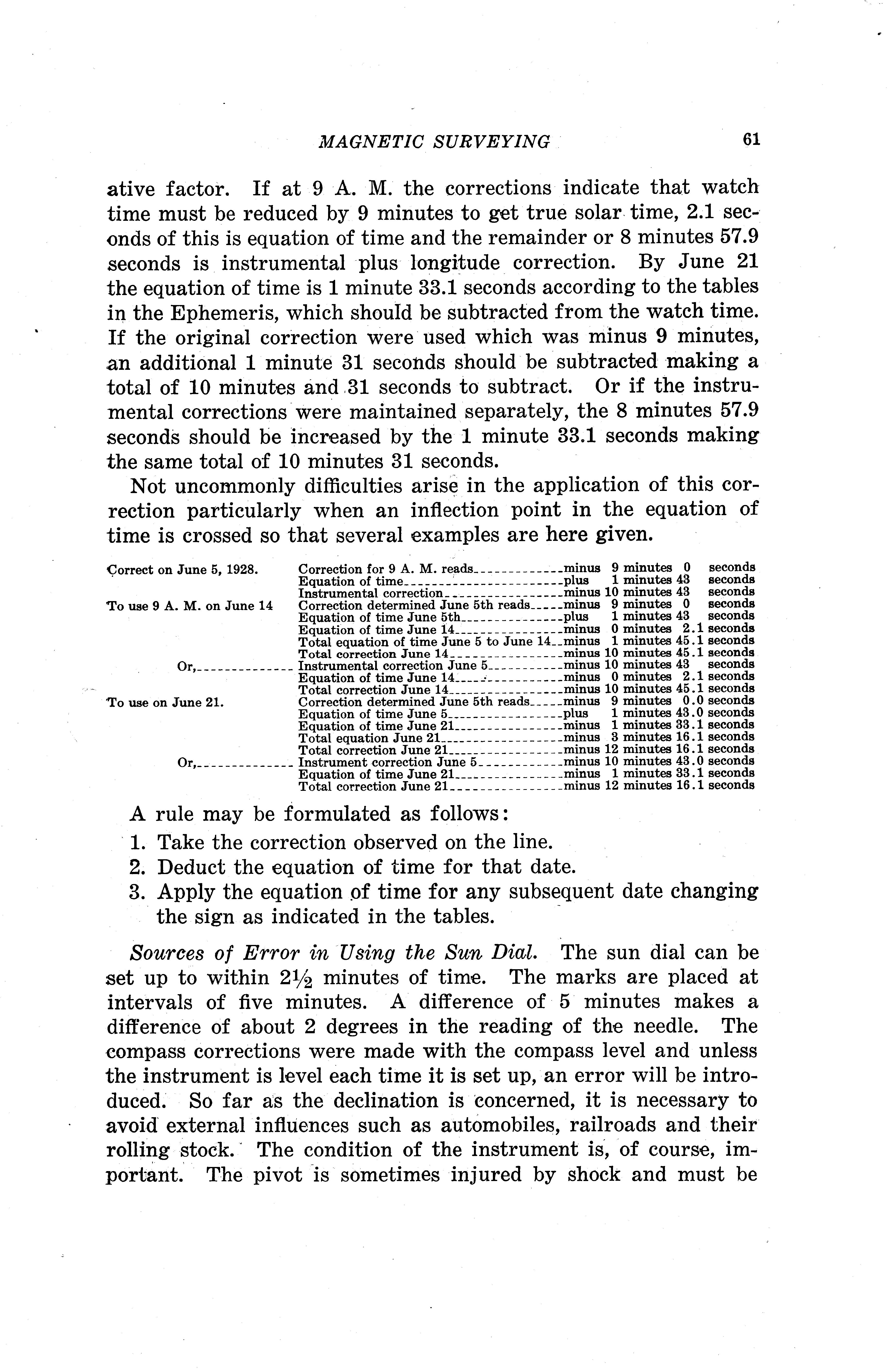 MAGNETIC SURVEYING 61

ative factor. If at 9 A. M. the corrections indicate that watch time must be reduced by 9 minutes to get true solar time, 2.1 seconds of this is equation of time and the remainder or 8 minutes 57.9 seconds is instrumental plus longitude correction. By June 21 the equation of time is 1 minute 33.1 seconds according to the tables in the Ephemeris, which should be subtracted from the watch time. If the original correction were used which was minus 9 minutes, an additional 1 minute 31 seconds should be subtracted making a total of 10 minutes and 31 seconds to subtract. Or if the instrumental corrections were maintained separately, the 8 minutes 57.9 seconds should be increased by the 1 minute 33.1 seconds making the same total of 10 minutes 31 seconds.

Not uncommonly difficulties arise in the application of this correction particularly when an inflection point in the equation of time is crossed so that several examples are here given.

| | | | |
|---|---|---|---|
| Correct on June 5, 1928. | Correction for 9 A. M. reads | minus | 9 minutes 0 seconds |
| | Equation of time | plus | 1 minutes 43 seconds |
| | Instrumental correction | minus | 10 minutes 43 seconds |
| To use 9 A. M. on June 14 | Correction determined June 5th reads | minus | 9 minutes 0 seconds |
| | Equation of time June 5th | plus | 1 minutes 43 seconds |
| | Equation of time June 14 | minus | 0 minutes 2.1 seconds |
| | Total equation of time June 5 to June 14 | minus | 1 minutes 45.1 seconds |
| | Total correction June 14 | minus | 10 minutes 45.1 seconds |
| Or, | Instrumental correction June 5 | minus | 10 minutes 43 seconds |
| | Equation of time June 14 | minus | 0 minutes 2.1 seconds |
| | Total correction June 14 | minus | 10 minutes 45.1 seconds |
| To use on June 21. | Correction determined June 5th reads | minus | 9 minutes 0.0 seconds |
| | Equation of time June 5 | plus | 1 minutes 43.0 seconds |
| | Equation of time June 21 | minus | 1 minutes 33.1 seconds |
| | Total equation June 21 | minus | 3 minutes 16.1 seconds |
| | Total correction June 21 | minus | 12 minutes 16.1 seconds |
| Or, | Instrument correction June 5 | minus | 10 minutes 43.0 seconds |
| | Equation of time June 21 | minus | 1 minutes 33.1 seconds |
| | Total correction June 21 | minus | 12 minutes 16.1 seconds |

A rule may be formulated as follows:
1. Take the correction observed on the line.
2. Deduct the equation of time for that date.
3. Apply the equation of time for any subsequent date changing the sign as indicated in the tables.

Sources of Error in Using the Sun Dial. The sun dial can be set up to within 2½ minutes of time. The marks are placed at intervals of five minutes. A difference of 5 minutes makes a difference of about 2 degrees in the reading of the needle. The compass corrections were made with the compass level and unless the instrument is level each time it is set up, an error will be introduced. So far as the declination is concerned, it is necessary to avoid external influences such as automobiles, railroads and their rolling stock. The condition of the instrument is, of course, important. The pivot is sometimes injured by shock and must be